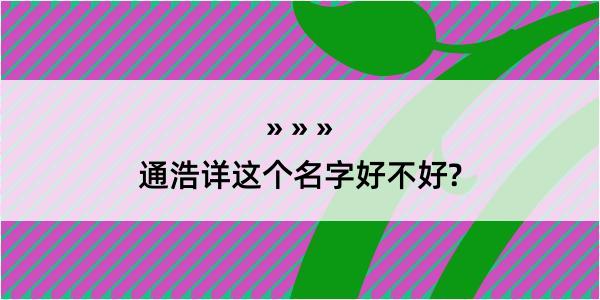 » » »
通浩详这个名字好不好?